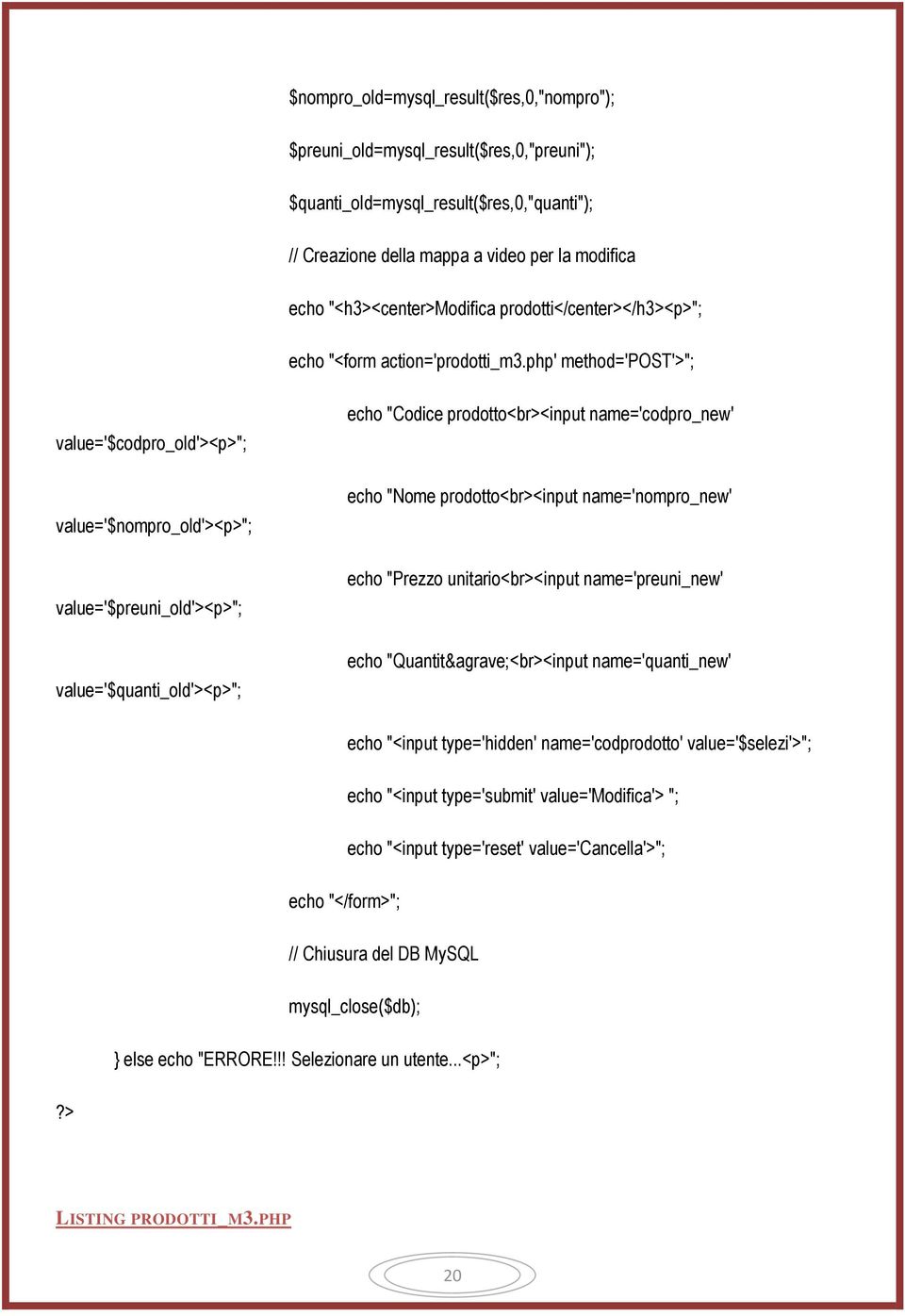 $nompro_old=mysql_result($res,0,"nompro");

$preuni_old=mysql_result($res,0,"preuni");

$quanti_old=mysql_result($res,0,"quanti");

// Creazione della mappa a video per la modifica

echo "<h3><center>Modifica prodotti</center></h3><p>";

echo "<form action='prodotti_m3.php' method='POST'>";

echo "Codice prodotto<br><input name='codpro_new' value='$codpro_old'><p>";

echo "Nome prodotto<br><input name='nompro_new' value='$nompro_old'><p>";

echo "Prezzo unitario<br><input name='preuni_new' value='$preuni_old'><p>";

echo "Quantit&agrave;<br><input name='quanti_new' value='$quanti_old'><p>";

echo "<input type='hidden' name='codprodotto' value='$selezi'>";

echo "<input type='submit' value='Modifica'> ";

echo "<input type='reset' value='Cancella'>";

echo "</form>";

// Chiusura del DB MySQL

mysql_close($db);

} else echo "ERRORE!!! Selezionare un utente...<p>";

?>

LISTING PRODOTTI_M3.PHP

20